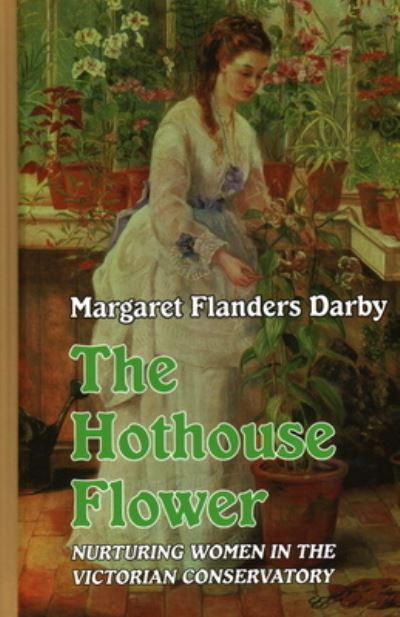 Margaret Flanders Darby

The Hothouse Flower

NURTURING WOMEN IN THE VICTORIAN CONSERVATORY